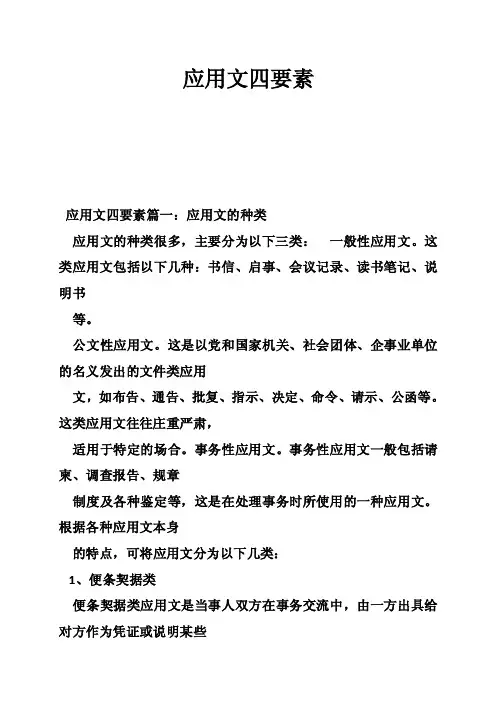 应用文四要素

应用文四要素篇一：应用文的种类

应用文的种类很多，主要分为以下三类：　一般性应用文。这类应用文包括以下几种：书信、启事、会议记录、读书笔记、说明书

等。

公文性应用文。这是以党和国家机关、社会团体、企事业单位的名义发出的文件类应用

文，如布告、通告、批复、指示、决定、命令、请示、公函等。这类应用文往往庄重严肃，

适用于特定的场合。事务性应用文。事务性应用文一般包括请柬、调查报告、规章

制度及各种鉴定等，这是在处理事务时所使用的一种应用文。根据各种应用文本身

的特点，可将应用文分为以下几类：

1、便条契据类

便条契据类应用文是当事人双方在事务交流中，由一方出具给对方作为凭证或说明某些